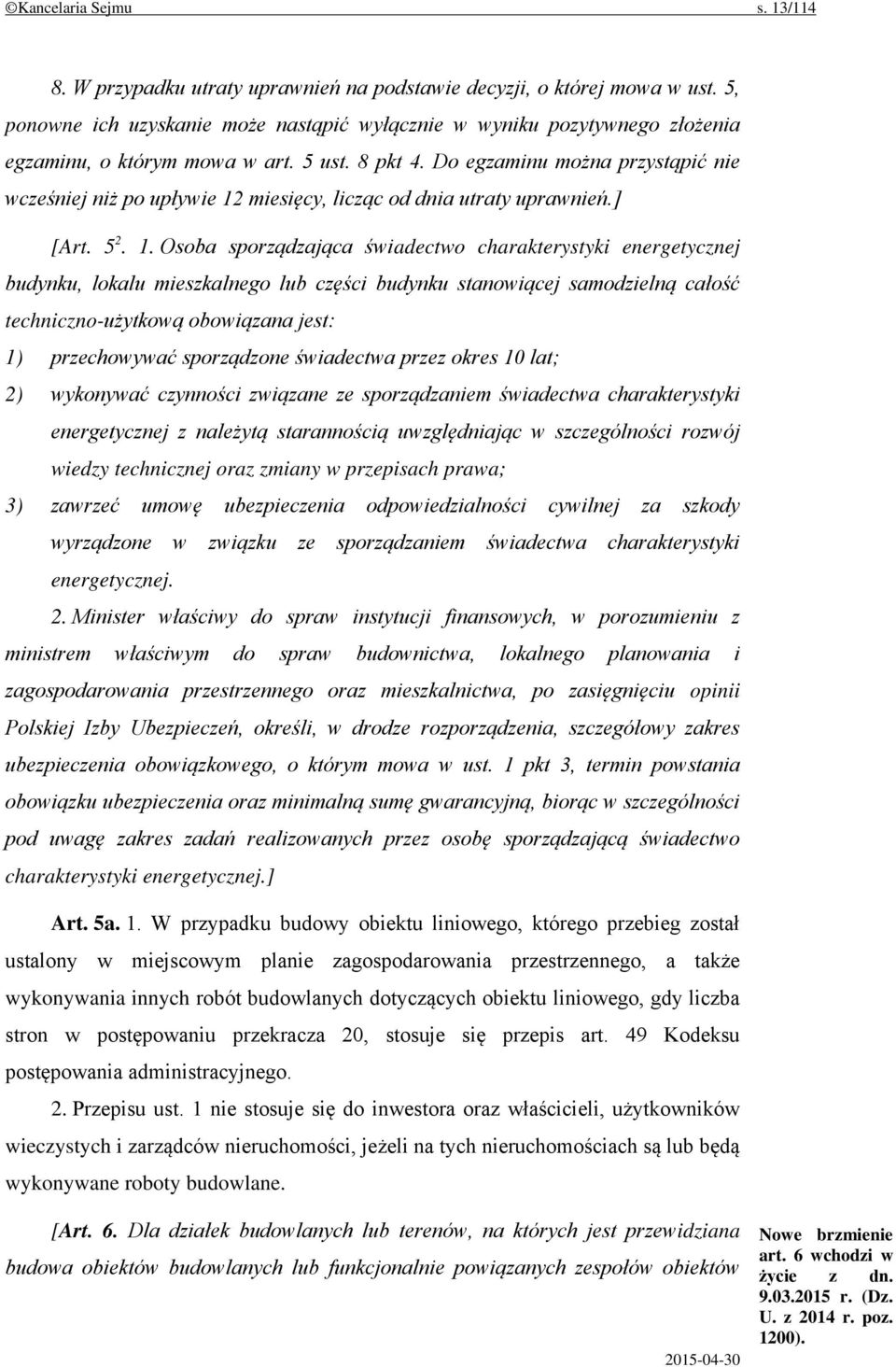 ©Kancelaria Sejmu s. 13/114

8. W przypadku utraty uprawnień na podstawie decyzji, o której mowa w ust. 5, ponowne ich uzyskanie może nastąpić wyłącznie w wyniku pozytywnego złożenia egzaminu, o którym mowa w art. 5 ust. 8 pkt 4. Do egzaminu można przystąpić nie wcześniej niż po upływie 12 miesięcy, licząc od dnia utraty uprawnień.]

[Art. $5^2$. 1. Osoba sporządzająca świadectwo charakterystyki energetycznej budynku, lokalu mieszkalnego lub części budynku stanowiącej samodzielną całość techniczno-użytkową obowiązana jest:

1) przechowywać sporządzone świadectwa przez okres 10 lat;

2) wykonywać czynności związane ze sporządzaniem świadectwa charakterystyki energetycznej z należytą starannością uwzględniając w szczególności rozwój wiedzy technicznej oraz zmiany w przepisach prawa;

3) zawrzeć umowę ubezpieczenia odpowiedzialności cywilnej za szkody wyrządzone w związku ze sporządzaniem świadectwa charakterystyki energetycznej.

2. Minister właściwy do spraw instytucji finansowych, w porozumieniu z ministrem właściwym do spraw budownictwa, lokalnego planowania i zagospodarowania przestrzennego oraz mieszkalnictwa, po zasięgnięciu opinii Polskiej Izby Ubezpieczeń, określi, w drodze rozporządzenia, szczegółowy zakres ubezpieczenia obowiązkowego, o którym mowa w ust. 1 pkt 3, termin powstania obowiązku ubezpieczenia oraz minimalną sumę gwarancyjną, biorąc w szczególności pod uwagę zakres zadań realizowanych przez osobę sporządzającą świadectwo charakterystyki energetycznej.]

Art. 5a. 1. W przypadku budowy obiektu liniowego, którego przebieg został ustalony w miejscowym planie zagospodarowania przestrzennego, a także wykonywania innych robót budowlanych dotyczących obiektu liniowego, gdy liczba stron w postępowaniu przekracza 20, stosuje się przepis art. 49 Kodeksu postępowania administracyjnego.

2. Przepisu ust. 1 nie stosuje się do inwestora oraz właścicieli, użytkowników wieczystych i zarządców nieruchomości, jeżeli na tych nieruchomościach są lub będą wykonywane roboty budowlane.

[Art. 6. Dla działek budowlanych lub terenów, na których jest przewidziana budowa obiektów budowlanych lub funkcjonalnie powiązanych zespołów obiektów

Nowe brzmienie art. 6 wchodzi w życie z dn. 9.03.2015 r. (Dz. U. z 2014 r. poz. 1200).

2015-04-30